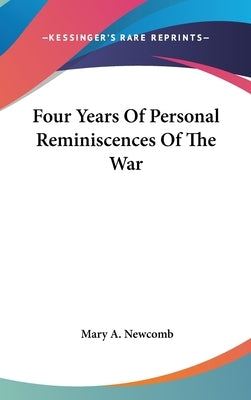 —KESSINGER'S RARE REPRINTS—

Four Years Of Personal Reminiscences Of The War

Mary A. Newcomb